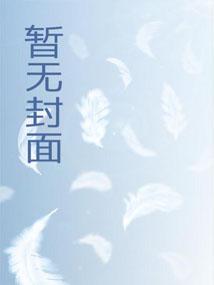 暂无封面